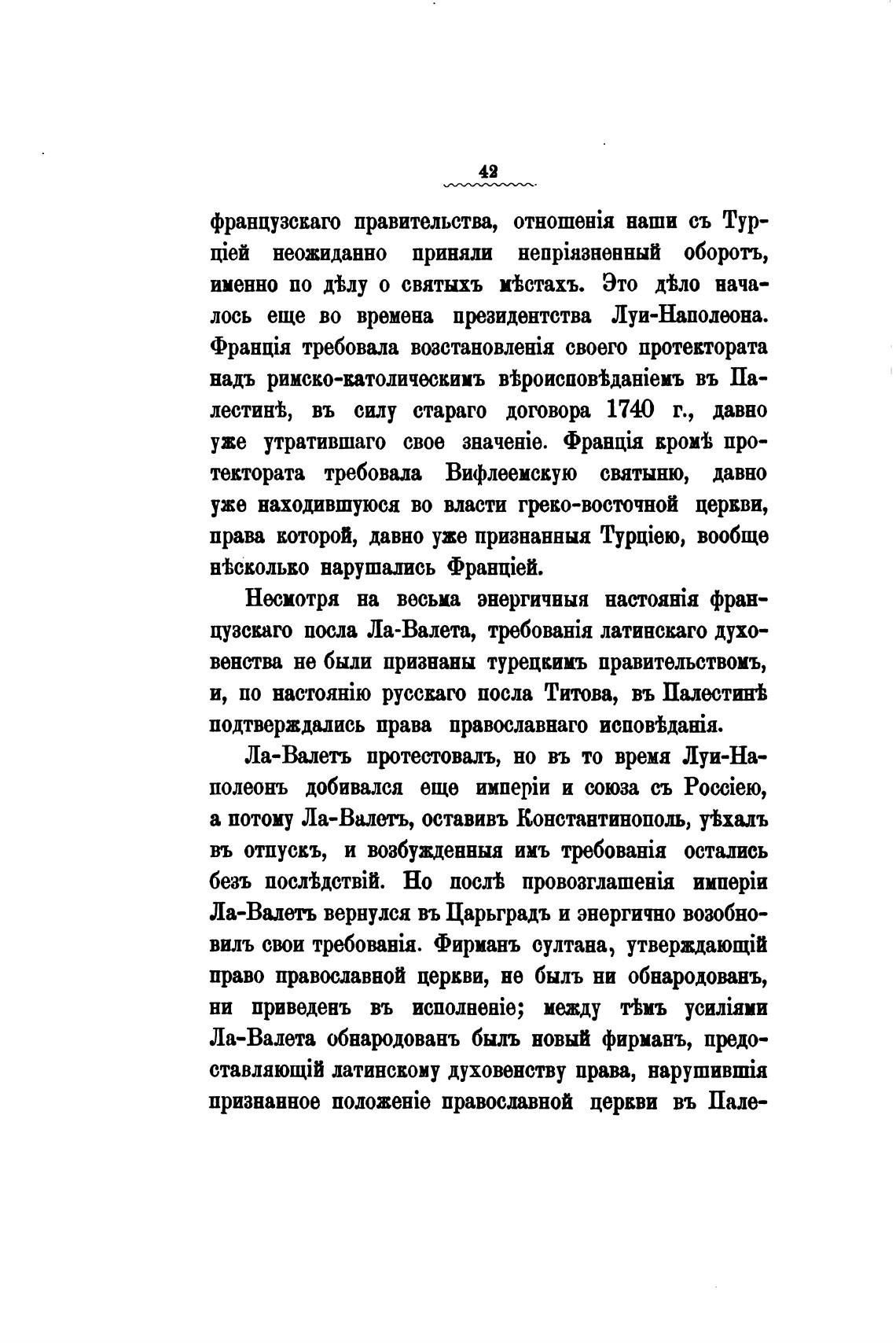 42

французскаго правительства, отношенія наши съ Турціей неожиданно приняли непріязненный оборотъ, именно по дѣлу о святыхъ мѣстахъ. Это дѣло началось еще во времена президентства Луи-Наполеона. Франція требовала возстановленія своего протектората надъ римско-католическимъ вѣроисповѣданіемъ въ Палестинѣ, въ силу стараго договора 1740 г., давно уже утратившаго свое значеніе. Франція кромѣ протектората требовала Вифлеемскую святыню, давно уже находившуюся во власти греко-восточной церкви, права которой, давно уже признанныя Турціею, вообще нѣсколько нарушались Франціей.

Несмотря на весьма энергичныя настоянія французскаго посла Ла-Валета, требованія латинскаго духовенства не были признаны турецкимъ правительствомъ, и, по настоянію русскаго посла Титова, въ Палестинѣ подтверждались права православнаго исповѣданія.

Ла-Валетъ протестовалъ, но въ то время Луи-Наполеонъ добивался еще имперіи и союза съ Россіею, а потому Ла-Валетъ, оставивъ Константинополь, уѣхалъ въ отпускъ, и возбужденныя имъ требованія остались безъ послѣдствій. Но послѣ провозглашенія имперіи Ла-Валетъ вернулся въ Царьградъ и энергично возобновилъ свои требованія. Фирманъ султана, утверждающій право православной церкви, не былъ ни обнародованъ, ни приведенъ въ исполненіе; между тѣмъ усиліями Ла-Валета обнародованъ былъ новый фирманъ, предоставляющій латинскому духовенству права, нарушившія признанное положеніе православной церкви въ Пале-